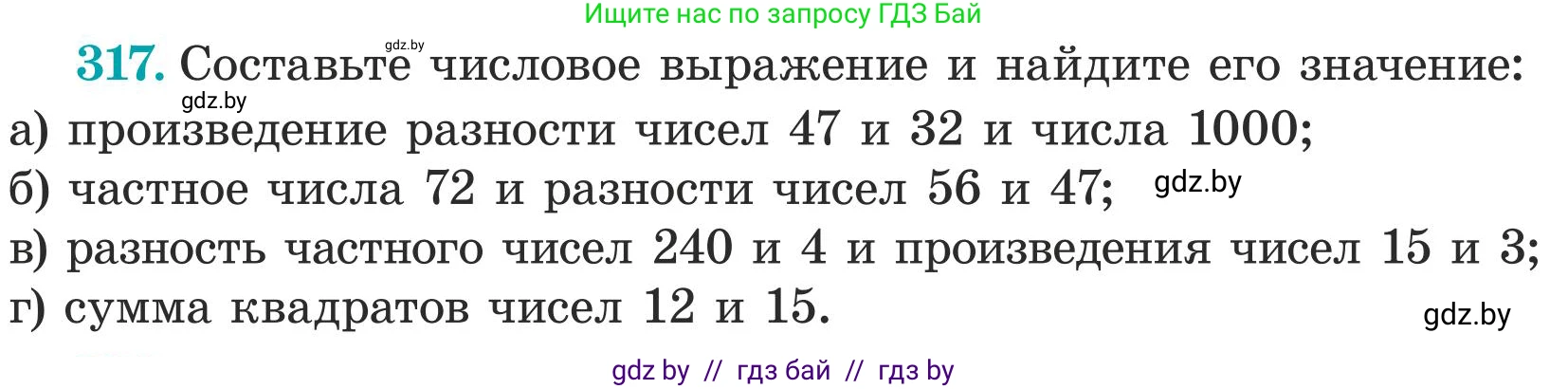 Ищите нас по запросу ГДЗ Бай

gdz.by

317. Составьте числовое выражение и найдите его значение:

gdz.by

а) произведение разности чисел 47 и 32 и числа 1000;

б) частное числа 72 и разности чисел 56 и 47; gdz.by

в) разность частного чисел 240 и 4 и произведения чисел 15 и 3;

г) сумма квадратов чисел 12 и 15.

gdz.by

gdz by // гдз бай // гдз by